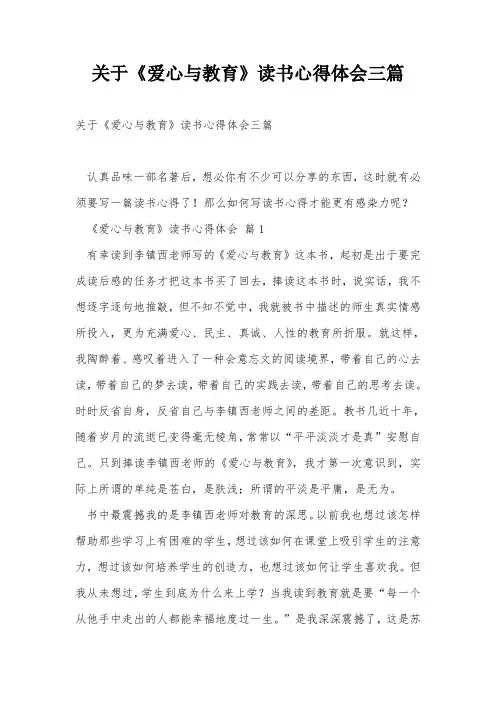 关于《爱心与教育》读书心得体会三篇

关于《爱心与教育》读书心得体会三篇

认真品味一部名著后，想必你有不少可以分享的东西，这时就有必须要写一篇读书心得了！那么如何写读书心得才能更有感染力呢？

《爱心与教育》读书心得体会 篇1

有幸读到李镇西老师写的《爱心与教育》这本书，起初是出于要完成读后感的任务才把这本书买了回去，捧读这本书时，说实话，我不想逐字逐句地推敲，但不知不觉中，我就被书中描述的师生真实情感所投入，更为充满爱心、民主、真诚、人性的教育所折服。就这样，我陶醉着、感叹着进入了一种会意忘文的阅读境界，带着自己的心去读，带着自己的梦去读，带着自己的实践去读，带着自己的思考去读。时时反省自身，反省自己与李镇西老师之间的差距。教书几近十年，随着岁月的流逝已变得毫无棱角，常常以“平平淡淡才是真”安慰自己。只到捧读李镇西老师的《爱心与教育》，我才第一次意识到，实际上所谓的单纯是苍白，是肤浅；所谓的平淡是平庸，是无为。

书中最震撼我的是李镇西老师对教育的深思。以前我也想过该怎样帮助那些学习上有困难的学生，想过该如何在课堂上吸引学生的注意力，想过该如何培养学生的创造力，也想过该如何让学生喜欢我。但我从未想过，学生到底为什么来上学？当我读到教育就是要“每一个从他手中走出的人都能幸福地度过一生。”是我深深震撼了，这是苏